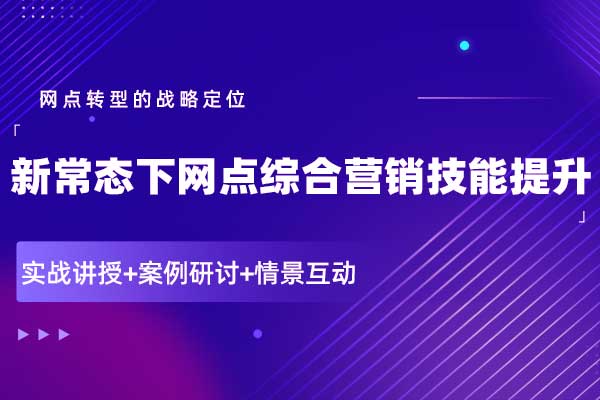 网点转型的战略定位

「新常态下网点综合营销技能提升」

实战讲授+案例研讨+情景互动